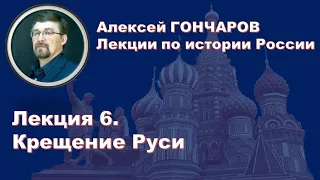 Алексей ГОНЧАРОВ
Лекции по истории России

Лекция 6.
Крещение Руси